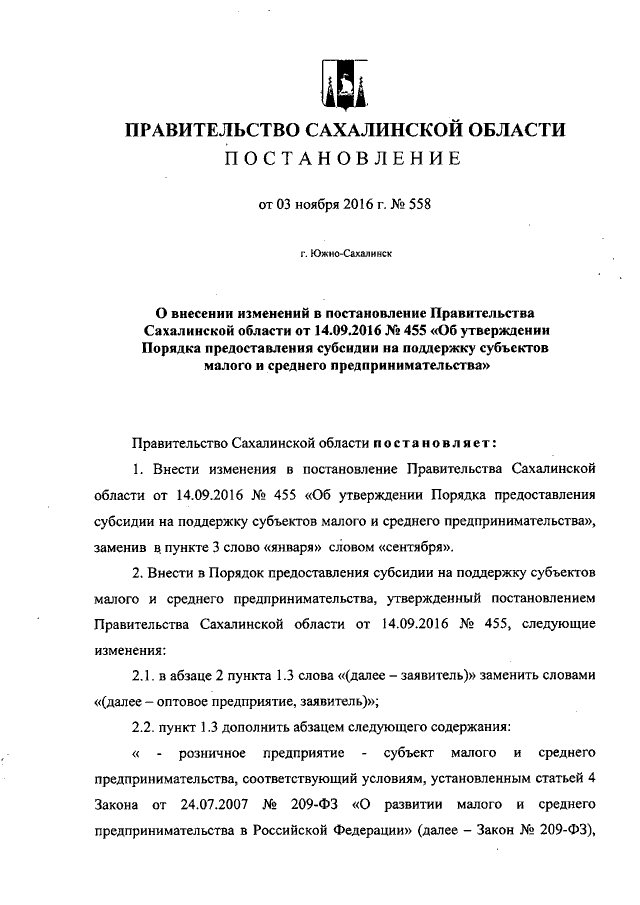 ПРАВИТЕЛЬСТВО САХАЛИНСКОЙ ОБЛАСТИ
ПОСТАНОВЛЕНИЕ

от 03 ноября 2016 г. № 558

г. Южно-Сахалинск

О внесении изменений в постановление Правительства Сахалинской области от 14.09.2016 № 455 «Об утверждении Порядка предоставления субсидии на поддержку субъектов малого и среднего предпринимательства»

Правительство Сахалинской области постановляет:

1. Внести изменения в постановление Правительства Сахалинской области от 14.09.2016 № 455 «Об утверждении Порядка предоставления субсидии на поддержку субъектов малого и среднего предпринимательства», заменив в пункте 3 слово «января» словом «сентября».

2. Внести в Порядок предоставления субсидии на поддержку субъектов малого и среднего предпринимательства, утвержденный постановлением Правительства Сахалинской области от 14.09.2016 № 455, следующие изменения:

2.1. в абзаце 2 пункта 1.3 слова «(далее – заявитель)» заменить словами «(далее – оптовое предприятие, заявитель)»;

2.2. пункт 1.3 дополнить абзацем следующего содержания:

« - розничное предприятие - субъект малого и среднего предпринимательства, соответствующий условиям, установленным статьей 4 Закона от 24.07.2007 № 209-ФЗ «О развитии малого и среднего предпринимательства в Российской Федерации» (далее – Закон № 209-ФЗ),